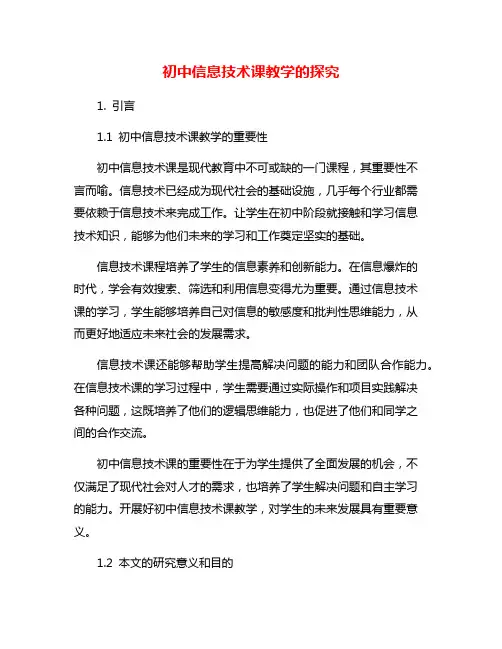 初中信息技术课教学的探究

1. 引言

1.1 初中信息技术课教学的重要性

初中信息技术课是现代教育中不可或缺的一门课程，其重要性不言而喻。信息技术已经成为现代社会的基础设施，几乎每个行业都需要依赖于信息技术来完成工作。让学生在初中阶段就接触和学习信息技术知识，能够为他们未来的学习和工作奠定坚实的基础。

信息技术课程培养了学生的信息素养和创新能力。在信息爆炸的时代，学会有效搜索、筛选和利用信息变得尤为重要。通过信息技术课的学习，学生能够培养自己对信息的敏感度和批判性思维能力，从而更好地适应未来社会的发展需求。

信息技术课还能够帮助学生提高解决问题的能力和团队合作能力。在信息技术课的学习过程中，学生需要通过实际操作和项目实践解决各种问题，这既培养了他们的逻辑思维能力，也促进了他们和同学之间的合作交流。

初中信息技术课的重要性在于为学生提供了全面发展的机会，不仅满足了现代社会对人才的需求，也培养了学生解决问题和自主学习的能力。开展好初中信息技术课教学，对学生的未来发展具有重要意义。

1.2 本文的研究意义和目的